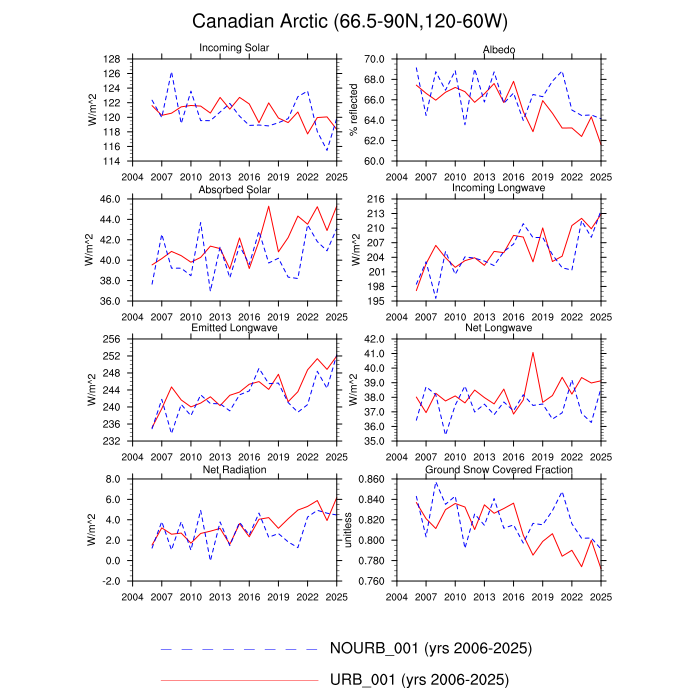 Canadian Arctic (66.5-90N,120-60W)

Incoming Solar

W/m^2

128
126
124
122
120
118
116
114

2004 2007 2010 2013 2016 2019 2022 2025

Albedo

% reflected

70.0
68.0
66.0
64.0
62.0
60.0

2004 2007 2010 2013 2016 2019 2022 2025

Absorbed Solar

W/m^2

46.0
44.0
42.0
40.0
38.0
36.0

2004 2007 2010 2013 2016 2019 2022 2025

Incoming Longwave

W/m^2

216
213
210
207
204
201
198
195

2004 2007 2010 2013 2016 2019 2022 2025

Emitted Longwave

W/m^2

256
252
248
244
240
236
232

2004 2007 2010 2013 2016 2019 2022 2025

Net Longwave

W/m^2

42.0
41.0
40.0
39.0
38.0
37.0
36.0
35.0

2004 2007 2010 2013 2016 2019 2022 2025

Net Radiation

W/m^2

8.0
6.0
4.0
2.0
0.0
-2.0

2004 2007 2010 2013 2016 2019 2022 2025

Ground Snow Covered Fraction

unitless

0.860
0.840
0.820
0.800
0.780
0.760

2004 2007 2010 2013 2016 2019 2022 2025

NOURB_001 (yrs 2006-2025)

URB_001 (yrs 2006-2025)